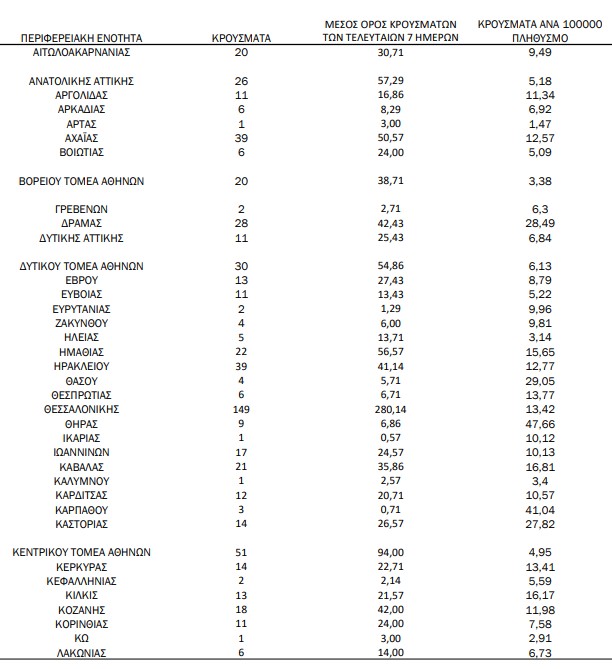 | ΠΕΡΙΦΕΡΕΙΑΚΗ ΕΝΟΤΗΤΑ | ΚΡΟΥΣΜΑΤΑ | ΜΕΣΟΣ ΟΡΟΣ ΚΡΟΥΣΜΑΤΩΝ ΤΩΝ ΤΕΛΕΥΤΑΙΩΝ 7 ΗΜΕΡΩΝ | ΚΡΟΥΣΜΑΤΑ ΑΝΑ 100000 ΠΛΗΘΥΣΜΟ |
|---|---|---|---|
| ΑΙΤΩΛΟΑΚΑΡΝΑΝΙΑΣ | 20 | 30,71 | 9,49 |
| ΑΝΑΤΟΛΙΚΗΣ ΑΤΤΙΚΗΣ | 26 | 57,29 | 5,18 |
| ΑΡΓΟΛΙΔΑΣ | 11 | 16,86 | 11,34 |
| ΑΡΚΑΔΙΑΣ | 6 | 8,29 | 6,92 |
| ΑΡΤΑΣ | 1 | 3,00 | 1,47 |
| ΑΧΑΪΑΣ | 39 | 50,57 | 12,57 |
| ΒΟΙΩΤΙΑΣ | 6 | 24,00 | 5,09 |
| ΒΟΡΕΙΟΥ ΤΟΜΕΑ ΑΘΗΝΩΝ | 20 | 38,71 | 3,38 |
| ΓΡΕΒΕΝΩΝ | 2 | 2,71 | 6,3 |
| ΔΡΑΜΑΣ | 28 | 42,43 | 28,49 |
| ΔΥΤΙΚΗΣ ΑΤΤΙΚΗΣ | 11 | 25,43 | 6,84 |
| ΔΥΤΙΚΟΥ ΤΟΜΕΑ ΑΘΗΝΩΝ | 30 | 54,86 | 6,13 |
| ΕΒΡΟΥ | 13 | 27,43 | 8,79 |
| ΕΥΒΟΙΑΣ | 11 | 13,43 | 5,22 |
| ΕΥΡΥΤΑΝΙΑΣ | 2 | 1,29 | 9,96 |
| ΖΑΚΥΝΘΟΥ | 4 | 6,00 | 9,81 |
| ΗΛΕΙΑΣ | 5 | 13,71 | 3,14 |
| ΗΜΑΘΙΑΣ | 22 | 56,57 | 15,65 |
| ΗΡΑΚΛΕΙΟΥ | 39 | 41,14 | 12,77 |
| ΘΑΣΟΥ | 4 | 5,71 | 29,05 |
| ΘΕΣΠΡΩΤΙΑΣ | 6 | 6,71 | 13,77 |
| ΘΕΣΣΑΛΟΝΙΚΗΣ | 149 | 280,14 | 13,42 |
| ΘΗΡΑΣ | 9 | 6,86 | 47,66 |
| ΙΚΑΡΙΑΣ | 1 | 0,57 | 10,12 |
| ΙΩΑΝΝΙΝΩΝ | 17 | 24,57 | 10,13 |
| ΚΑΒΑΛΑΣ | 21 | 35,86 | 16,81 |
| ΚΑΛΥΜΝΟΥ | 1 | 2,57 | 3,4 |
| ΚΑΡΔΙΤΣΑΣ | 12 | 20,71 | 10,57 |
| ΚΑΡΠΑΘΟΥ | 3 | 0,71 | 41,04 |
| ΚΑΣΤΟΡΙΑΣ | 14 | 26,57 | 27,82 |
| ΚΕΝΤΡΙΚΟΥ ΤΟΜΕΑ ΑΘΗΝΩΝ | 51 | 94,00 | 4,95 |
| ΚΕΡΚΥΡΑΣ | 14 | 22,71 | 13,41 |
| ΚΕΦΑΛΛΗΝΙΑΣ | 2 | 2,14 | 5,59 |
| ΚΙΛΚΙΣ | 13 | 21,57 | 16,17 |
| ΚΟΖΑΝΗΣ | 18 | 42,00 | 11,98 |
| ΚΟΡΙΝΘΙΑΣ | 11 | 24,00 | 7,58 |
| ΚΩ | 1 | 3,00 | 2,91 |
| ΛΑΚΩΝΙΑΣ | 6 | 14,00 | 6,73 |